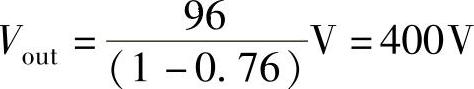 $V_{\text{out}} = \frac{96}{(1-0.76)}\text{V} = 400\text{V}$